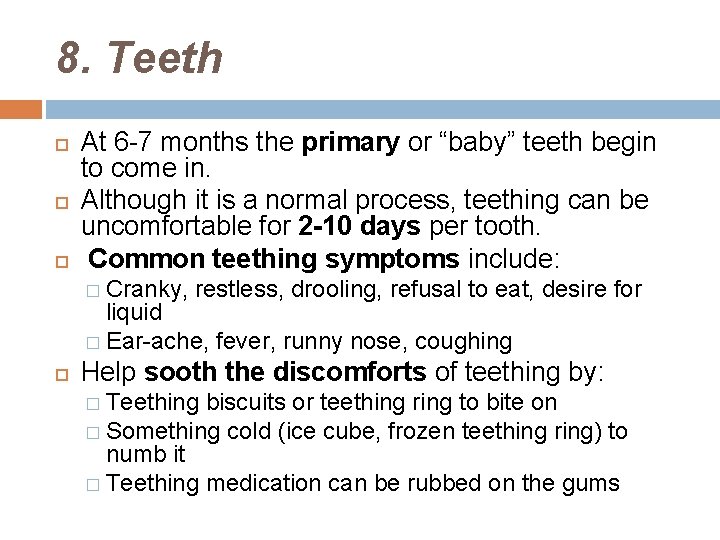 8. Teeth

At 6-7 months the primary or “baby” teeth begin to come in.

Although it is a normal process, teething can be uncomfortable for 2-10 days per tooth.

Common teething symptoms include:

Cranky, restless, drooling, refusal to eat, desire for liquid

Ear-ache, fever, runny nose, coughing

Help sooth the discomforts of teething by:

Teething biscuits or teething ring to bite on

Something cold (ice cube, frozen teething ring) to numb it

Teething medication can be rubbed on the gums